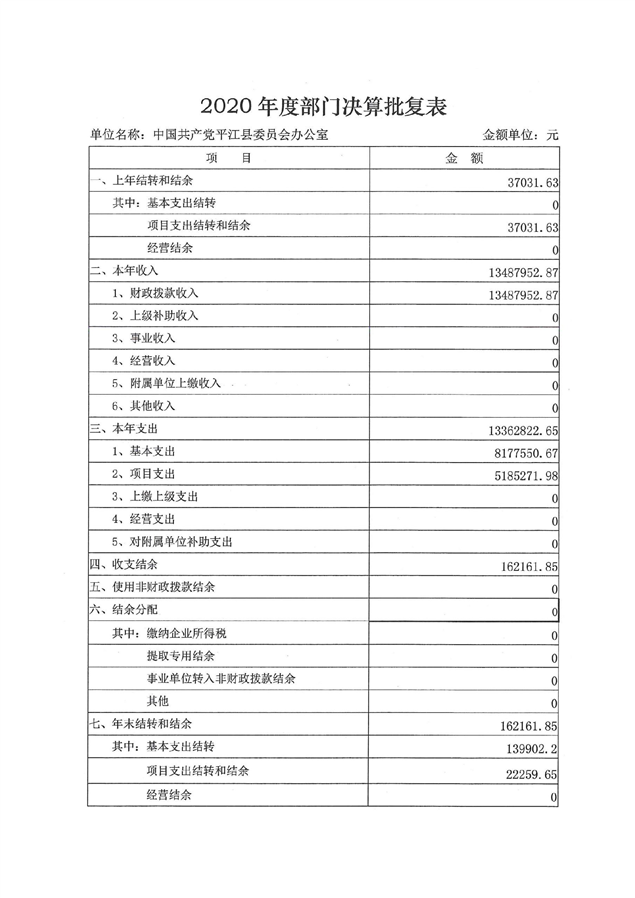 2020年度部门决算批复表

单位名称：中国共产党平江县委员会办公室　　金额单位：元

| 项　目 | 金　额 |
|---|---|
| 一、上年结转和结余 | 37031.63 |
| 其中：基本支出结转 | 0 |
| 项目支出结转和结余 | 37031.63 |
| 经营结余 | 0 |
| 二、本年收入 | 13487952.87 |
| 1、财政拨款收入 | 13487952.87 |
| 2、上级补助收入 | 0 |
| 3、事业收入 | 0 |
| 4、经营收入 | 0 |
| 5、附属单位上缴收入 | 0 |
| 6、其他收入 | 0 |
| 三、本年支出 | 13362822.65 |
| 1、基本支出 | 8177550.67 |
| 2、项目支出 | 5185271.98 |
| 3、上缴上级支出 | 0 |
| 4、经营支出 | 0 |
| 5、对附属单位补助支出 | 0 |
| 四、收支结余 | 162161.85 |
| 五、使用非财政拨款结余 | 0 |
| 六、结余分配 | 0 |
| 其中：缴纳企业所得税 | 0 |
| 提取专用结余 | 0 |
| 事业单位转入非财政拨款结余 | 0 |
| 其他 | 0 |
| 七、年末结转和结余 | 162161.85 |
| 其中：基本支出结转 | 139902.2 |
| 项目支出结转和结余 | 22259.65 |
| 经营结余 | 0 |